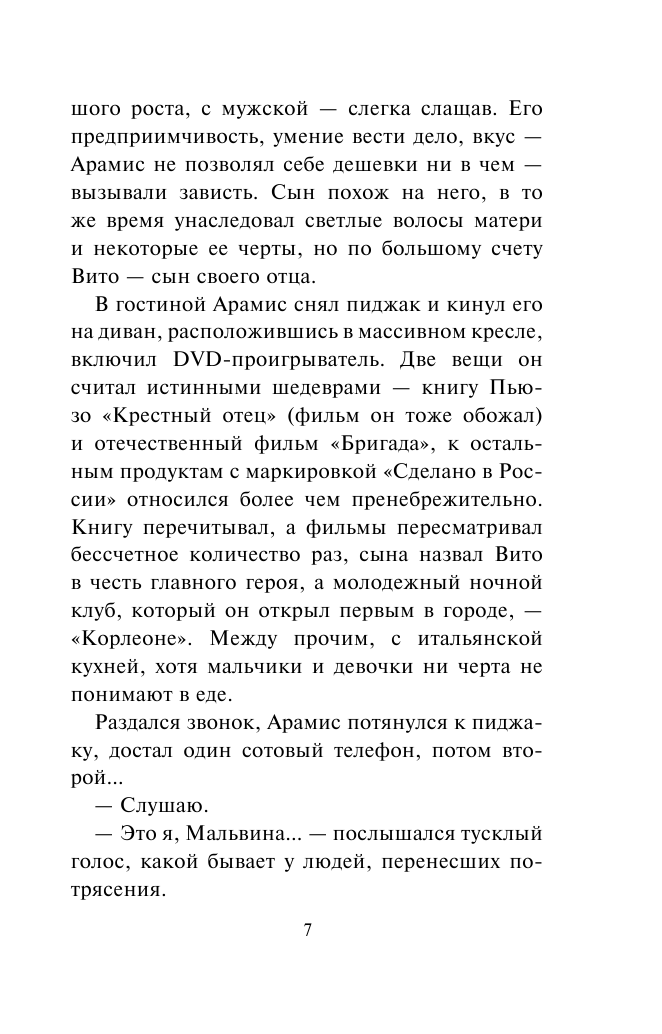 шого роста, с мужской — слегка слащав. Его предприимчивость, умение вести дело, вкус — Арамис не позволял себе дешевки ни в чем — вызывали зависть. Сын похож на него, в то же время унаследовал светлые волосы матери и некоторые ее черты, но по большому счету Вито — сын своего отца.

В гостиной Арамис снял пиджак и кинул его на диван, расположившись в массивном кресле, включил DVD-проигрыватель. Две вещи он считал истинными шедеврами — книгу Пьюзо «Крестный отец» (фильм он тоже обожал) и отечественный фильм «Бригада», к остальным продуктам с маркировкой «Сделано в России» относился более чем пренебрежительно. Книгу перечитывал, а фильмы пересматривал бессчетное количество раз, сына назвал Вито в честь главного героя, а молодежный ночной клуб, который он открыл первым в городе, — «Корлеоне». Между прочим, с итальянской кухней, хотя мальчики и девочки ни черта не понимают в еде.

Раздался звонок, Арамис потянулся к пиджаку, достал один сотовый телефон, потом второй...

— Слушаю.

— Это я, Мальвина... — послышался тусклый голос, какой бывает у людей, перенесших потрясения.

7